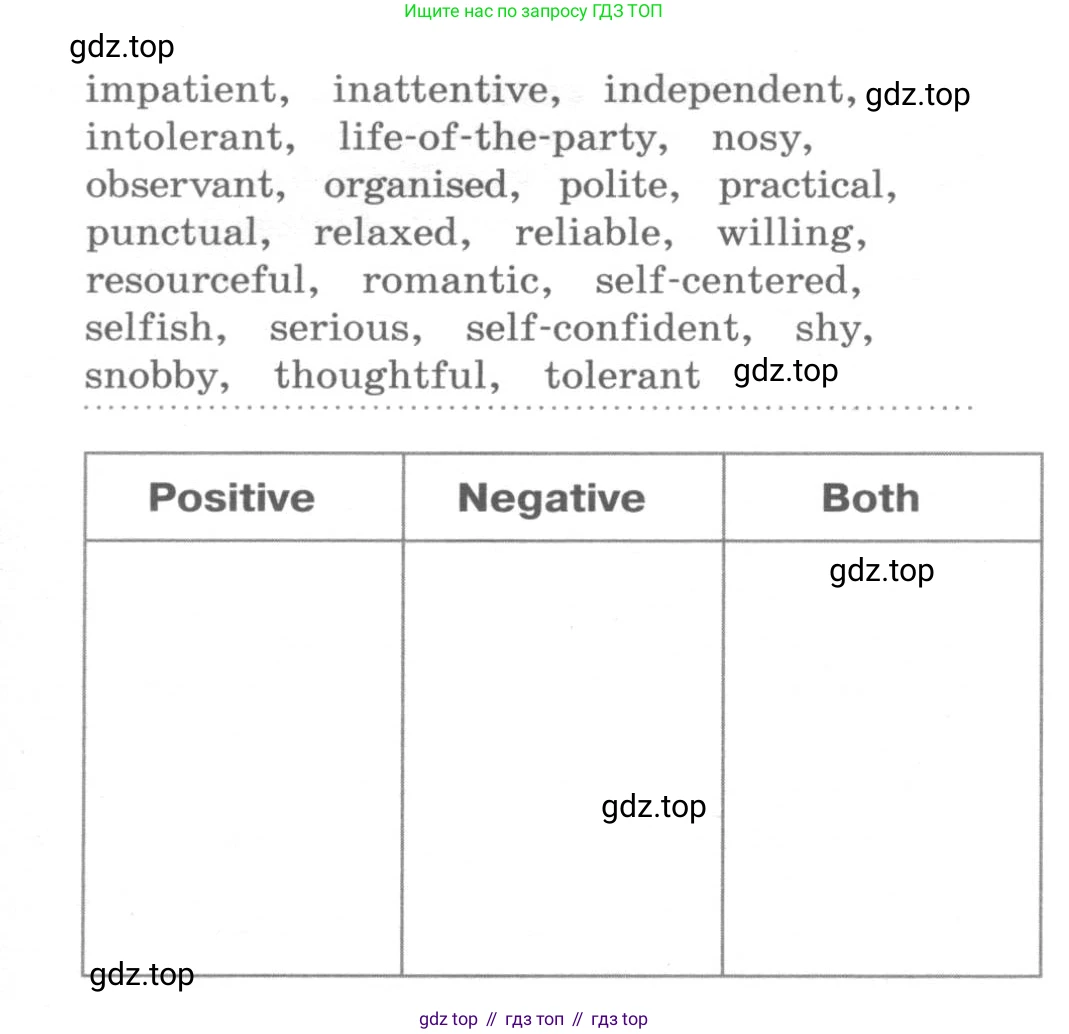 Ищите нас по запросу ГДЗ ТОП

gdz.top

impatient, inattentive, independent, gdz.top intolerant, life-of-the-party, nosy, observant, organised, polite, practical, punctual, relaxed, reliable, willing, resourceful, romantic, self-centered, selfish, serious, self-confident, shy, snobby, thoughtful, tolerant gdz.top

| Positive | Negative | Both |
|---|---|---|
| | gdz.top | gdz.top |

gdz.top

gdz top // гдз топ // гдз top